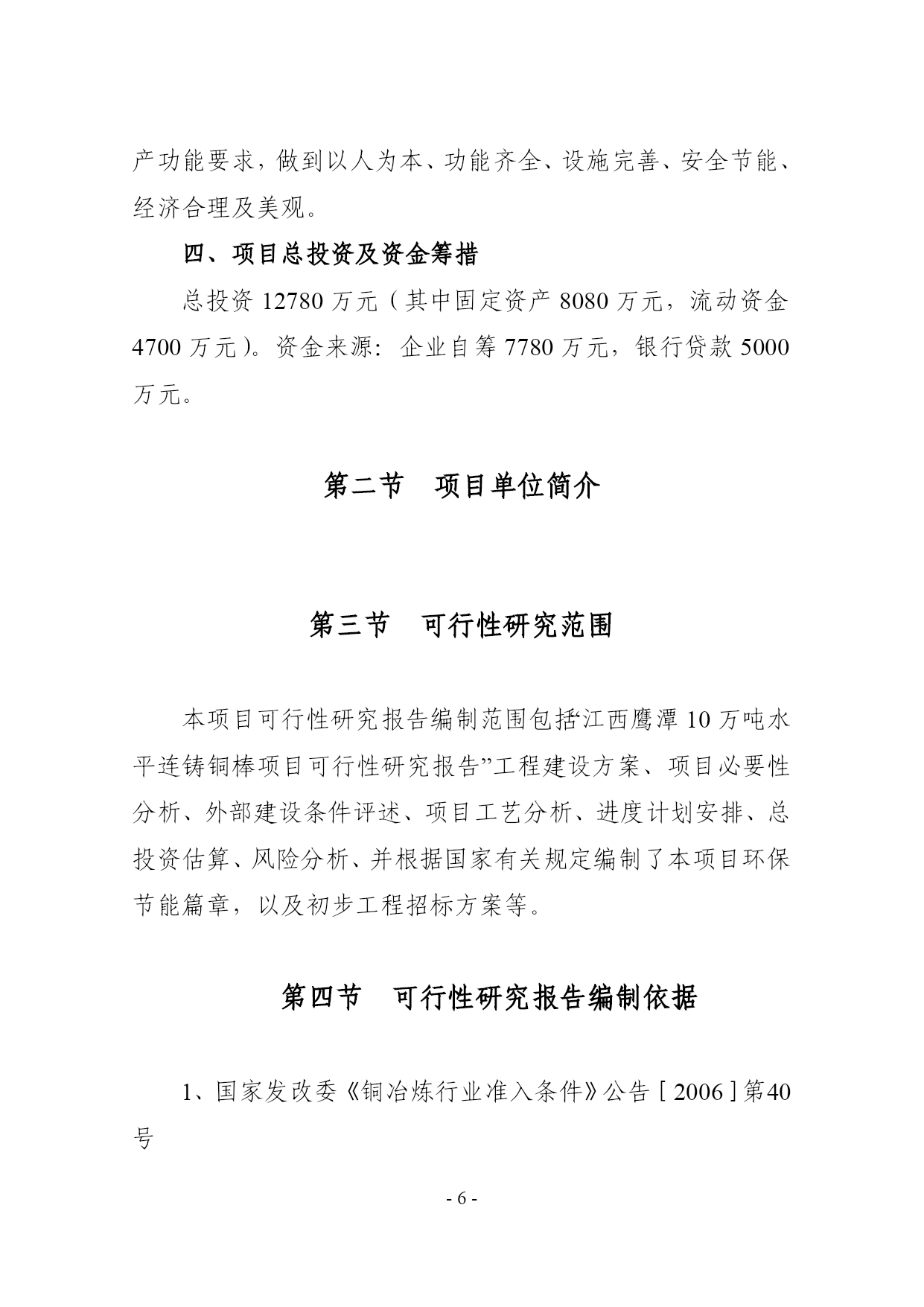 产功能要求，做到以人为本、功能齐全、设施完善、安全节能、经济合理及美观。

四、项目总投资及资金筹措

总投资 12780 万元（其中固定资产 8080 万元，流动资金 4700 万元）。资金来源：企业自筹 7780 万元，银行贷款 5000 万元。

第二节　项目单位简介

第三节　可行性研究范围

本项目可行性研究报告编制范围包括“江西鹰潭 10 万吨水平连铸铜棒项目可行性研究报告”工程建设方案、项目必要性分析、外部建设条件评述、项目工艺分析、进度计划安排、总投资估算、风险分析、并根据国家有关规定编制了本项目环保节能篇章，以及初步工程招标方案等。

第四节　可行性研究报告编制依据

1、国家发改委《铜冶炼行业准入条件》公告［2006］第40号

- 6 -